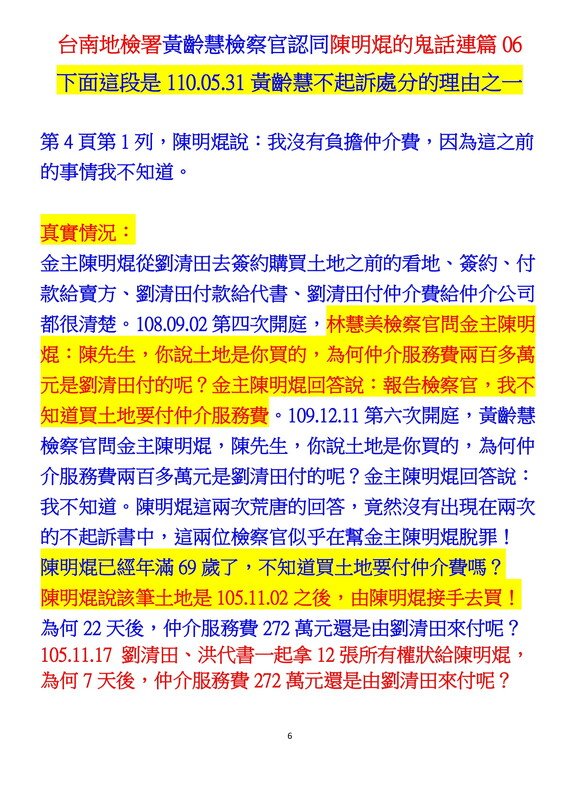 台南地檢署黃齡慧檢察官認同陳明焜的鬼話連篇 06
下面這段是 110.05.31 黃齡慧不起訴處分的理由之一

第 4 頁第 1 列，陳明焜說：我沒有負擔仲介費，因為這之前的事情我不知道。

真實情況：
金主陳明焜從劉清田去簽約購買土地之前的看地、簽約、付款給賣方、劉清田付款給代書、劉清田付仲介費給仲介公司都很清楚。108.09.02 第四次開庭，林慧美檢察官問金主陳明焜：陳先生，你說土地是你買的，為何仲介服務費兩百多萬元是劉清田付的呢？金主陳明焜回答說：報告檢察官，我不知道買土地要付仲介服務費。109.12.11 第六次開庭，黃齡慧檢察官問金主陳明焜，陳先生，你說土地是你買的，為何仲介服務費兩百多萬元是劉清田付的呢？金主陳明焜回答說：我不知道。陳明焜這兩次荒唐的回答，竟然沒有出現在兩次的不起訴書中，這兩位檢察官似乎在幫金主陳明焜脫罪！
陳明焜已經年滿 69 歲了，不知道買土地要付仲介費嗎？
陳明焜說該筆土地是 105.11.02 之後，由陳明焜接手去買！
為何 22 天後，仲介服務費 272 萬元還是由劉清田來付呢？
105.11.17 劉清田、洪代書一起拿 12 張所有權狀給陳明焜，為何 7 天後，仲介服務費 272 萬元還是由劉清田來付呢？

6